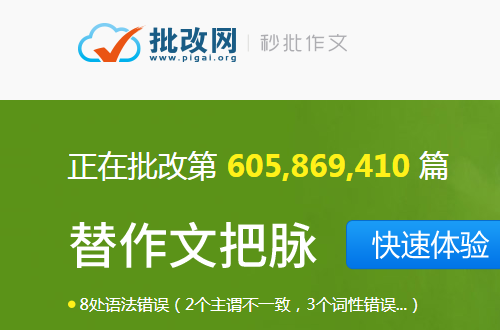 批改网
www.pigai.org
秒批作文

正在批改第 605,869,410 篇

替作文把脉

快速体验

8处语法错误（2个主谓不一致，3个词性错误...）